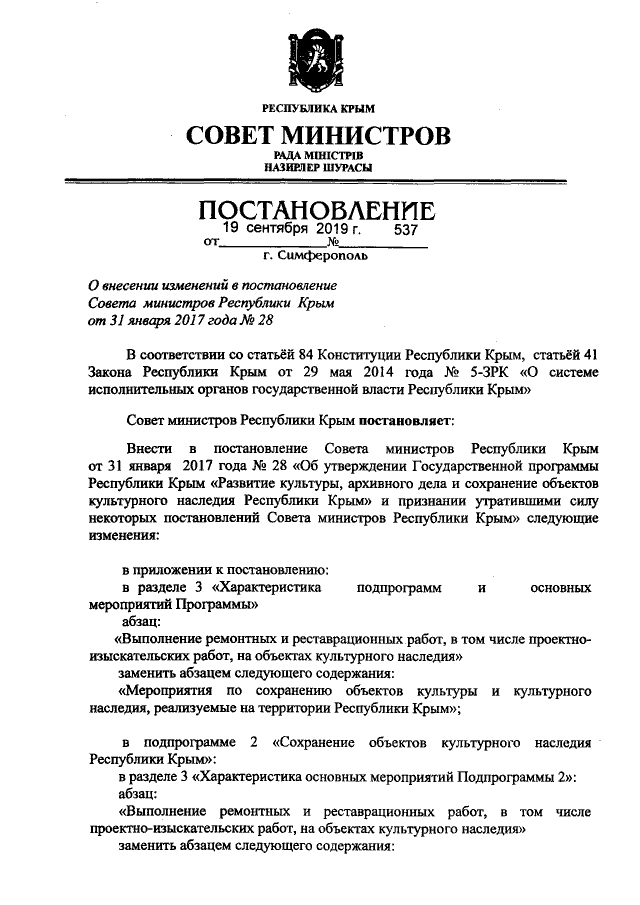 РЕСПУБЛИКА КРЫМ

СОВЕТ МИНИСТРОВ

РАДА МІНІСТРІВ
НАЗИРЛЕР ШУРАСЫ

ПОСТАНОВЛЕНИЕ

от 19 сентября 2019 г. № 537

г. Симферополь

О внесении изменений в постановление Совета министров Республики Крым от 31 января 2017 года № 28

В соответствии со статьёй 84 Конституции Республики Крым, статьёй 41 Закона Республики Крым от 29 мая 2014 года № 5-ЗРК «О системе исполнительных органов государственной власти Республики Крым»

Совет министров Республики Крым постановляет:

Внести в постановление Совета министров Республики Крым от 31 января 2017 года № 28 «Об утверждении Государственной программы Республики Крым «Развитие культуры, архивного дела и сохранение объектов культурного наследия Республики Крым» и признании утратившими силу некоторых постановлений Совета министров Республики Крым» следующие изменения:

в приложении к постановлению:
в разделе 3 «Характеристика подпрограмм и основных мероприятий Программы»
абзац:
«Выполнение ремонтных и реставрационных работ, в том числе проектно-изыскательских работ, на объектах культурного наследия»
заменить абзацем следующего содержания:
«Мероприятия по сохранению объектов культуры и культурного наследия, реализуемые на территории Республики Крым»;

в подпрограмме 2 «Сохранение объектов культурного наследия Республики Крым»:
в разделе 3 «Характеристика основных мероприятий Подпрограммы 2»:
абзац:
«Выполнение ремонтных и реставрационных работ, в том числе проектно-изыскательских работ, на объектах культурного наследия»
заменить абзацем следующего содержания: